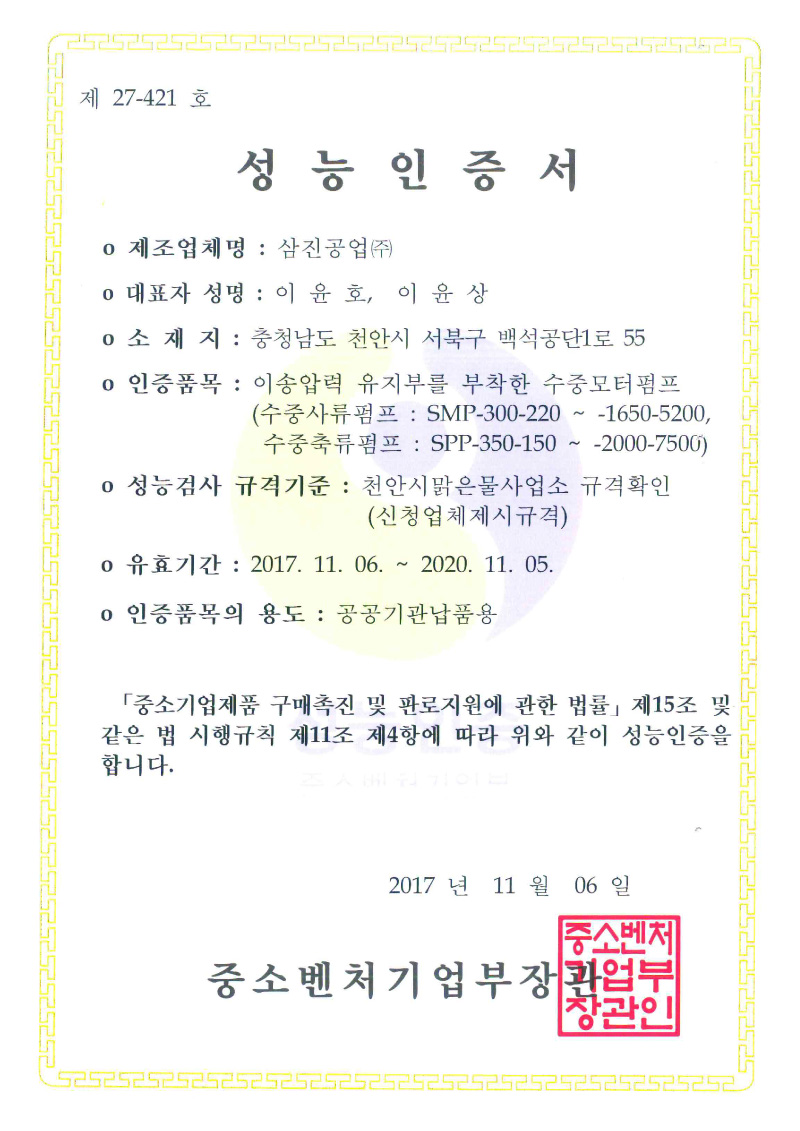 제 27-421 호

성 능 인 증 서

o 제조업체명 : 삼진공업㈜

o 대표자 성명 : 이 윤 호, 이 윤 상

o 소 재 지 : 충청남도 천안시 서북구 백석공단1로 55

o 인증품목 : 이송압력 유지부를 부착한 수중모터펌프 (수중사류펌프 : SMP-300-220 ~ -1650-5200, 수중축류펌프 : SPP-350-150 ~ -2000-7500)

o 성능검사 규격기준 : 천안시맑은물사업소 규격확인 (신청업체제시규격)

o 유효기간 : 2017. 11. 06. ~ 2020. 11. 05.

o 인증품목의 용도 : 공공기관납품용

「중소기업제품 구매촉진 및 판로지원에 관한 법률」 제15조 및 같은 법 시행규칙 제11조 제4항에 따라 위와 같이 성능인증을 합니다.

2017 년 11 월 06 일

중소벤처기업부장관

중소벤처기업부장관인